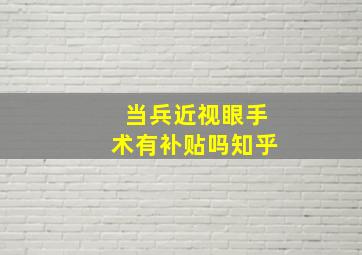 当兵近视眼手术有补贴吗知乎